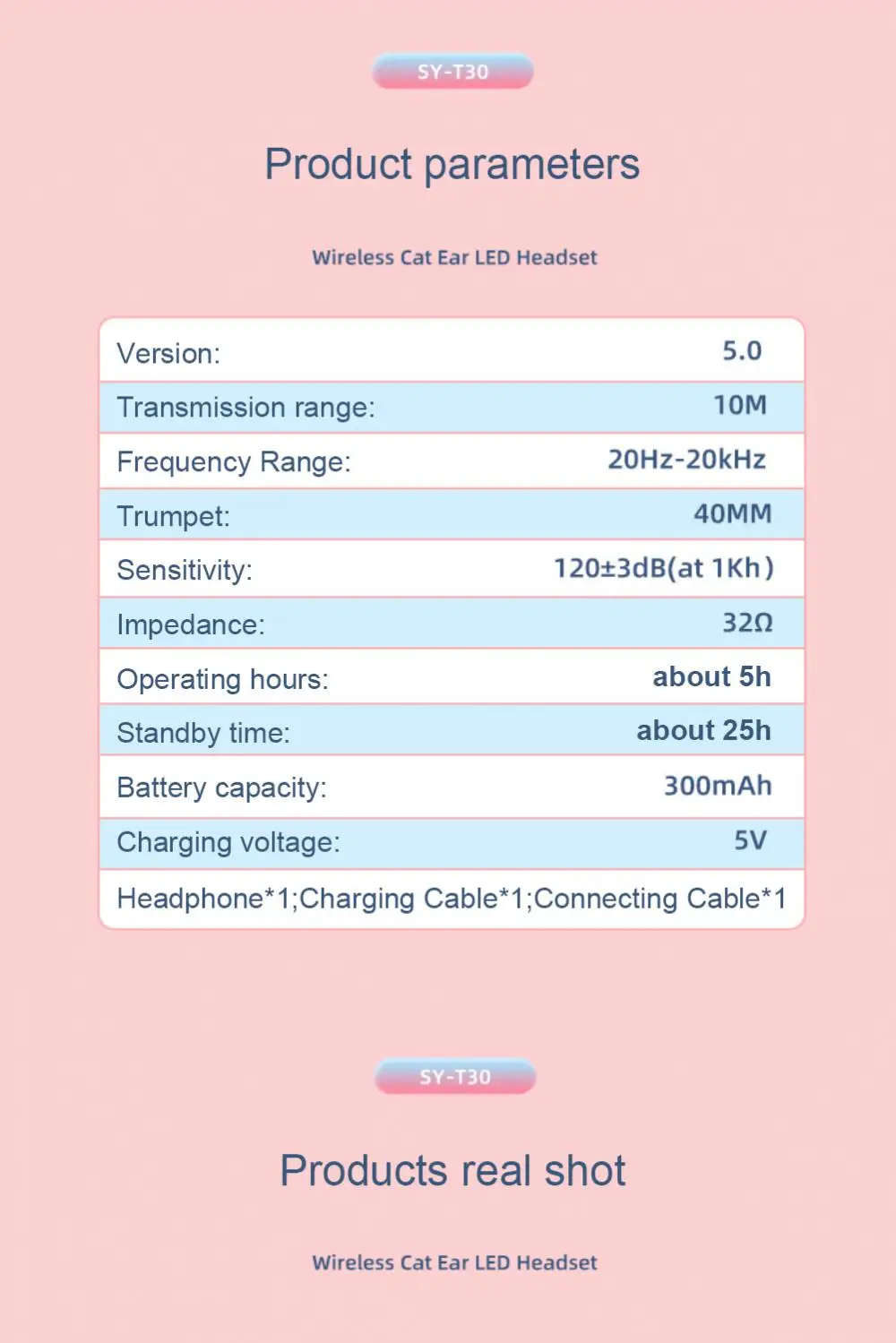 SY-T30

Product parameters

Wireless Cat Ear LED Headset

| Version: | 5.0 |
|---|---|
| Transmission range: | 10M |
| Frequency Range: | 20Hz-20kHz |
| Trumpet: | 40MM |
| Sensitivity: | 120±3dB(at 1Kh) |
| Impedance: | 32Ω |
| Operating hours: | about 5h |
| Standby time: | about 25h |
| Battery capacity: | 300mAh |
| Charging voltage: | 5V |
| Headphone*1;Charging Cable*1;Connecting Cable*1 | |

SY-T30

Products real shot

Wireless Cat Ear LED Headset